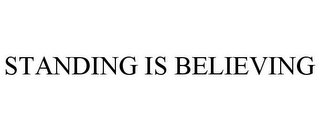 STANDING IS BELIEVING